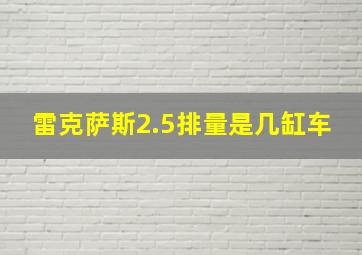 雷克萨斯2.5排量是几缸车